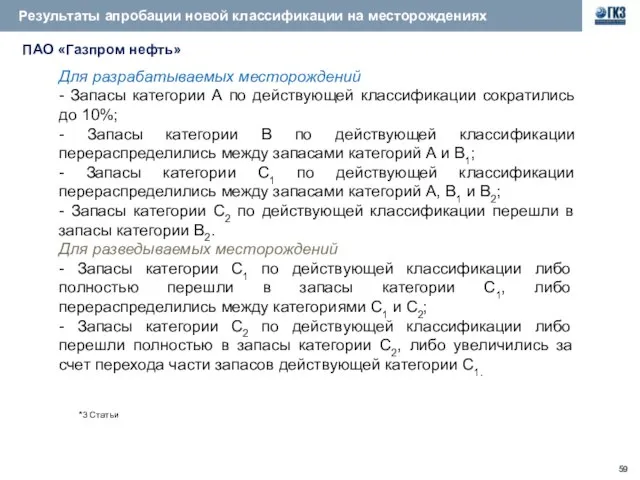 Результаты апробации новой классификации на месторождениях

ГКЗ

ПАО «Газпром нефть»

Для разрабатываемых месторождений

- Запасы категории А по действующей классификации сократились до 10%;

- Запасы категории В по действующей классификации перераспределились между запасами категорий А и $B_1$;

- Запасы категории $C_1$ по действующей классификации перераспределились между запасами категорий А, $B_1$ и $B_2$;

- Запасы категории $C_2$ по действующей классификации перешли в запасы категории $B_2$.

Для разведываемых месторождений

- Запасы категории $C_1$ по действующей классификации либо полностью перешли в запасы категории $C_1$, либо перераспределились между категориями $C_1$ и $C_2$;

- Запасы категории $C_2$ по действующей классификации либо перешли полностью в запасы категории $C_2$, либо увеличились за счет перехода части запасов действующей категории $C_1$.

*3 Статьи

59